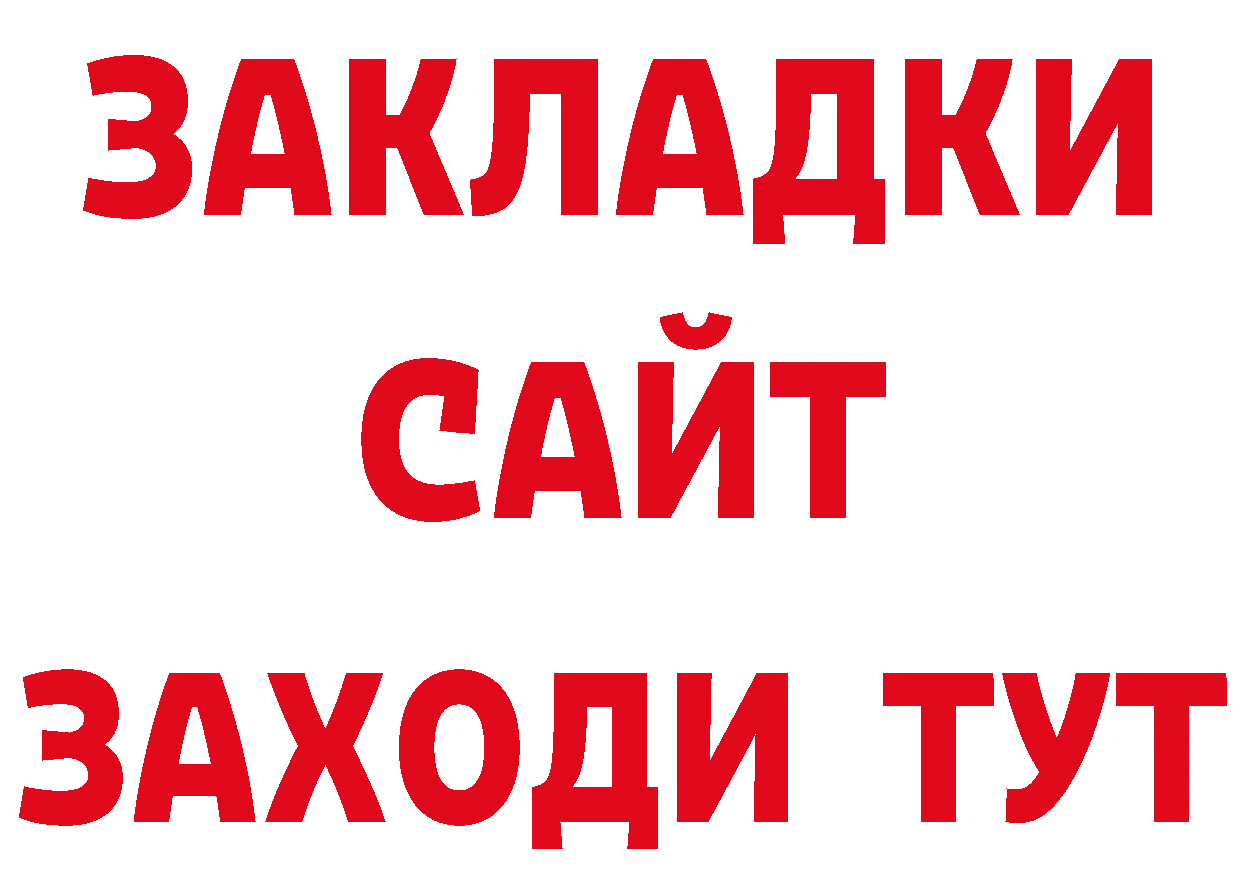 ЗАКЛАДКИ
САЙТ
ЗАХОДИ ТУТ